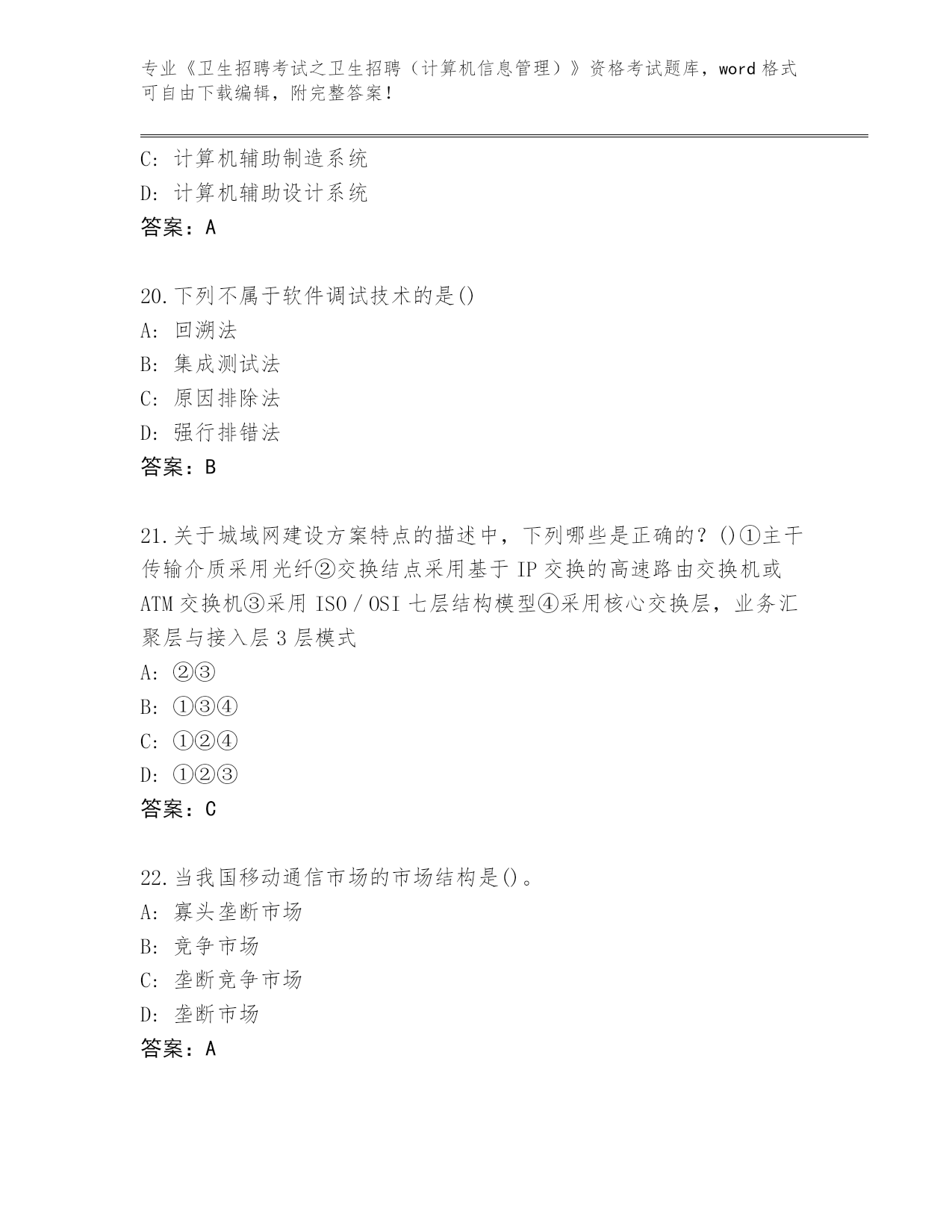 专业《卫生招聘考试之卫生招聘（计算机信息管理）》资格考试题库，word 格式可自由下载编辑，附完整答案！

C: 计算机辅助制造系统
D: 计算机辅助设计系统
答案：A

20.下列不属于软件调试技术的是()
A: 回溯法
B: 集成测试法
C: 原因排除法
D: 强行排错法
答案：B

21.关于城域网建设方案特点的描述中，下列哪些是正确的？()①主干传输介质采用光纤②交换结点采用基于 IP 交换的高速路由交换机或 ATM 交换机③采用 ISO／OSI 七层结构模型④采用核心交换层，业务汇聚层与接入层 3 层模式
A: ②③
B: ①③④
C: ①②④
D: ①②③
答案：C

22.当我国移动通信市场的市场结构是()。
A: 寡头垄断市场
B: 竞争市场
C: 垄断竞争市场
D: 垄断市场
答案：A